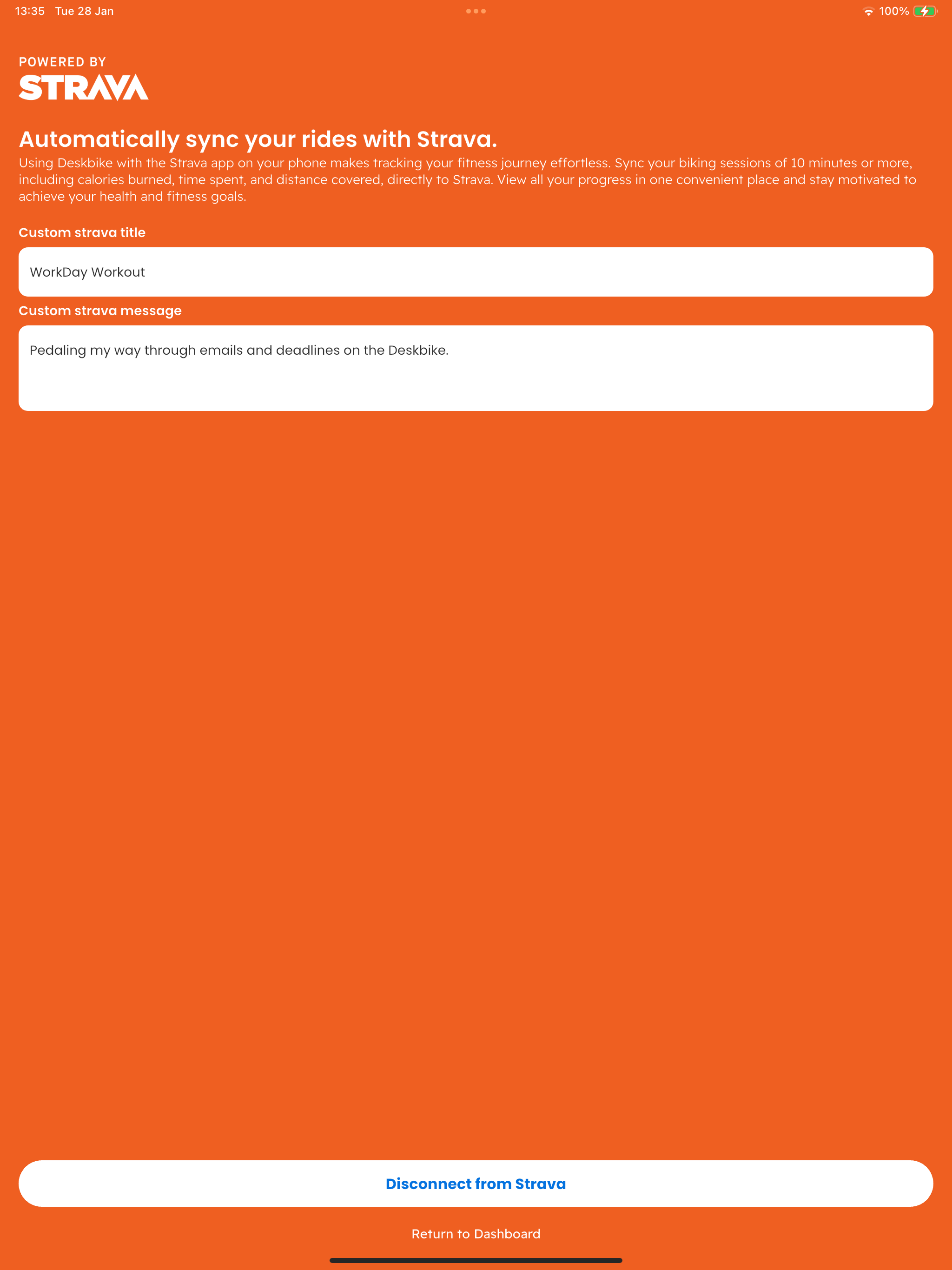 13:35 Tue 28 Jan

100%

POWERED BY
STRAVA

Automatically sync your rides with Strava.

Using Deskbike with the Strava app on your phone makes tracking your fitness journey effortless. Sync your biking sessions of 10 minutes or more, including calories burned, time spent, and distance covered, directly to Strava. View all your progress in one convenient place and stay motivated to achieve your health and fitness goals.

Custom strava title

WorkDay Workout

Custom strava message

Pedaling my way through emails and deadlines on the Deskbike.

Disconnect from Strava

Return to Dashboard